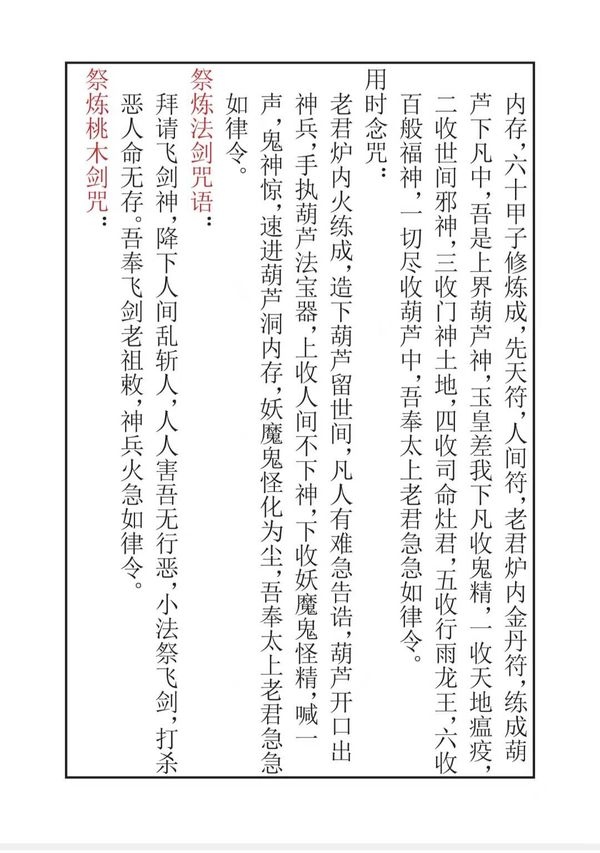 内存，六十甲子修炼成，先天符，人间符，老君炉内金丹符，练成葫芦下凡中，吾是上界葫芦神，玉皇差我下凡收鬼精，一收天地瘟疫，二收世间邪神，三收门神土地，四收司命灶君，五收行雨龙王，六收百般福神，一切尽收葫芦中，吾奉太上老君急急如律令。

用时念咒：

老君炉内火练成，造下葫芦留世间，凡人有难急告诰，葫芦开口出神兵，手执葫芦法宝器，上收人间不下神，下收妖魔鬼怪精，喊一声，鬼神惊，速进葫芦洞内存，妖魔鬼怪化为尘，吾奉太上老君急急如律令。

祭炼法剑咒语：

拜请飞剑神，降下人间乱斩人，人人害吾无行恶，小法祭飞剑，打杀恶人命无存。吾奉飞剑老祖敕，神兵火急如律令。

祭炼桃木剑咒：